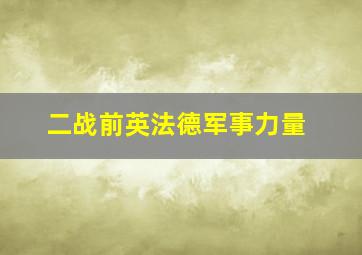 二战前英法德军事力量